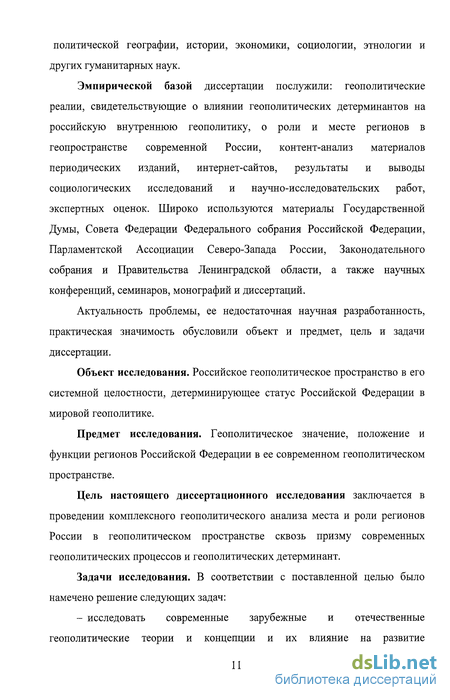 политической географии, истории, экономики, социологии, этнологии и других гуманитарных наук.

Эмпирической базой диссертации послужили: геополитические реалии, свидетельствующие о влиянии геополитических детерминантов на российскую внутреннюю геополитику, о роли и месте регионов в геопространстве современной России, контент-анализ материалов периодических изданий, интернет-сайтов, результаты и выводы социологических исследований и научно-исследовательских работ, экспертных оценок. Широко используются материалы Государственной Думы, Совета Федерации Федерального собрания Российской Федерации, Парламентской Ассоциации Северо-Запада России, Законодательного собрания и Правительства Ленинградской области, а также научных конференций, семинаров, монографий и диссертаций.

Актуальность проблемы, ее недостаточная научная разработанность, практическая значимость обусловили объект и предмет, цель и задачи диссертации.

Объект исследования. Российское геополитическое пространство в его системной целостности, детерминирующее статус Российской Федерации в мировой геополитике.

Предмет исследования. Геополитическое значение, положение и функции регионов Российской Федерации в ее современном геополитическом пространстве.

Цель настоящего диссертационного исследования заключается в проведении комплексного геополитического анализа места и роли регионов России в геополитическом пространстве сквозь призму современных геополитических процессов и геополитических детерминант.

Задачи исследования. В соответствии с поставленной целью было намечено решение следующих задач:

– исследовать современные зарубежные и отечественные геополитические теории и концепции и их влияние на развитие

11

dsLib.net
библиотека диссертаций